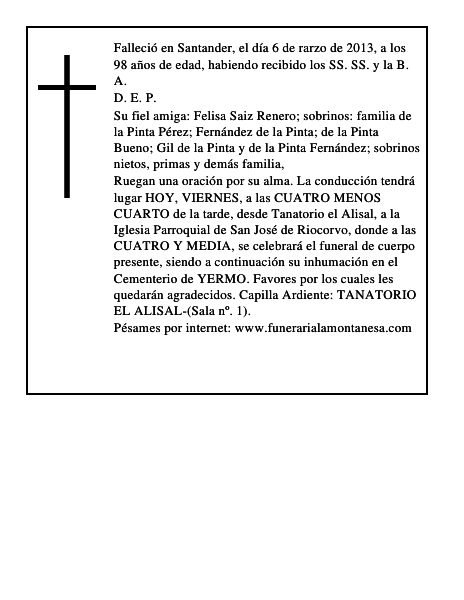 Falleció en Santander, el día 6 de rarzo de 2013, a los 98 años de edad, habiendo recibido los SS. SS. y la B. A.
D. E. P.
Su fiel amiga: Felisa Saiz Renero; sobrinos: familia de la Pinta Pérez; Fernández de la Pinta; de la Pinta Bueno; Gil de la Pinta y de la Pinta Fernández; sobrinos nietos, primas y demás familia,
Ruegan una oración por su alma. La conducción tendrá lugar HOY, VIERNES, a las CUATRO MENOS CUARTO de la tarde, desde Tanatorio el Alisal, a la Iglesia Parroquial de San José de Riocorvo, donde a las CUATRO Y MEDIA, se celebrará el funeral de cuerpo presente, siendo a continuación su inhumación en el Cementerio de YERMO. Favores por los cuales les quedarán agradecidos. Capilla Ardiente: TANATORIO EL ALISAL-(Sala nº. 1).
Pésames por internet: www.funerarialamontanesa.com